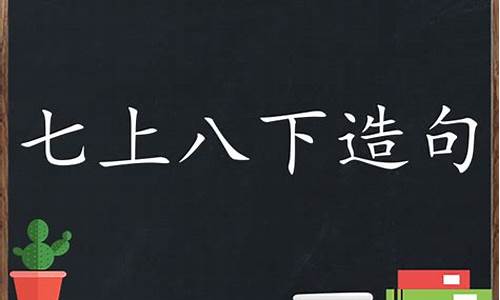 七上八下造句